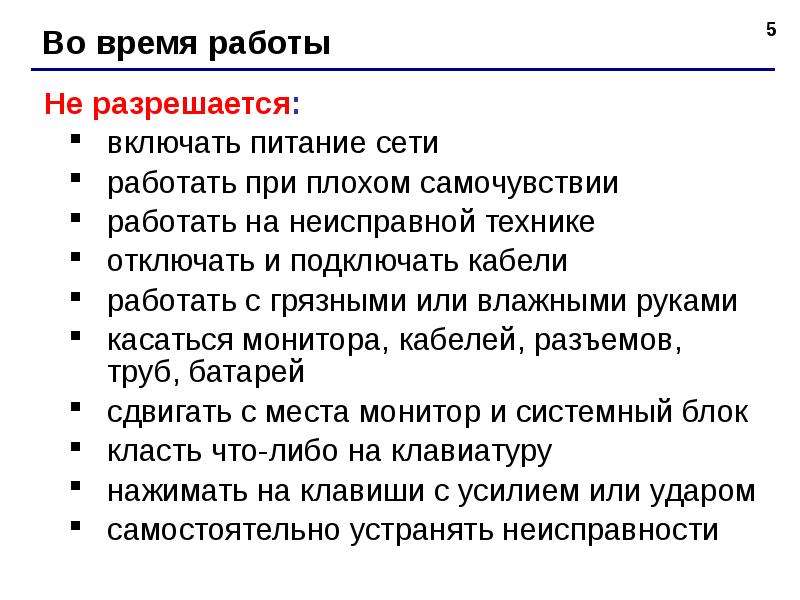 Во время работы

5

Не разрешается:

• включать питание сети
• работать при плохом самочувствии
• работать на неисправной технике
• отключать и подключать кабели
• работать с грязными или влажными руками
• касаться монитора, кабелей, разъемов, труб, батарей
• сдвигать с места монитор и системный блок
• класть что-либо на клавиатуру
• нажимать на клавиши с усилием или ударом
• самостоятельно устранять неисправности